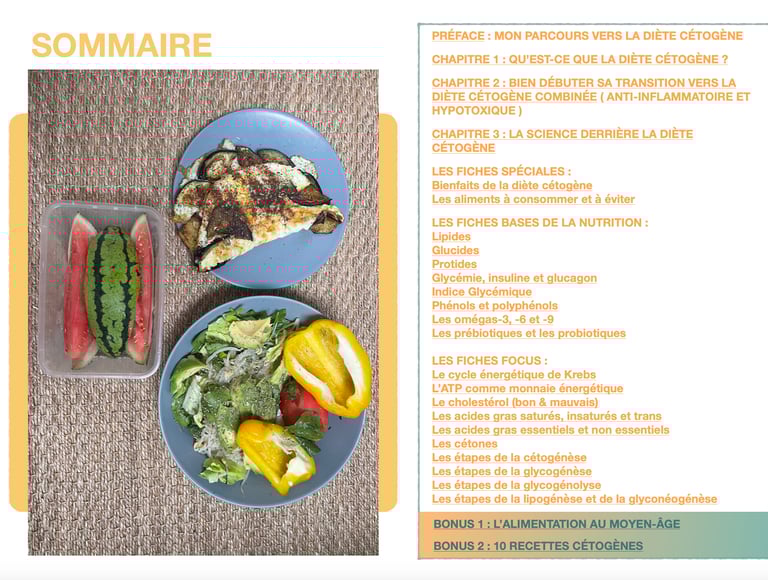 SOMMAIRE

PRÉFACE : MON PARCOURS VERS LA DIÈTE CÉTOGÈNE

CHAPITRE 1 : QU'EST-CE QUE LA DIÈTE CÉTOGÈNE ?

CHAPITRE 2 : BIEN DÉBUTER SA TRANSITION VERS LA DIÈTE CÉTOGÈNE COMBINÉE ( ANTI-INFLAMMATOIRE ET HYPOTOXIQUE )

CHAPITRE 3 : LA SCIENCE DERRIÈRE LA DIÈTE CÉTOGÈNE

LES FICHES SPÉCIALES :
Bienfaits de la diète cétogène
Les aliments à consommer et à éviter

LES FICHES BASES DE LA NUTRITION :
Lipides
Glucides
Protides
Glycémie, insuline et glucagon
Indice Glycémique
Phénols et polyphénols
Les omégas-3, -6 et -9
Les prébiotiques et les probiotiques

LES FICHES FOCUS :
Le cycle énergétique de Krebs
L'ATP comme monnaie énergétique
Le cholestérol (bon & mauvais)
Les acides gras saturés, insaturés et trans
Les acides gras essentiels et non essentiels
Les cétones
Les étapes de la cétogénèse
Les étapes de la glycogénèse
Les étapes de la glycogénolyse
Les étapes de la lipogénèse et de la glyconéogénèse

BONUS 1 : L'ALIMENTATION AU MOYEN-ÂGE

BONUS 2 : 10 RECETTES CÉTOGÈNES